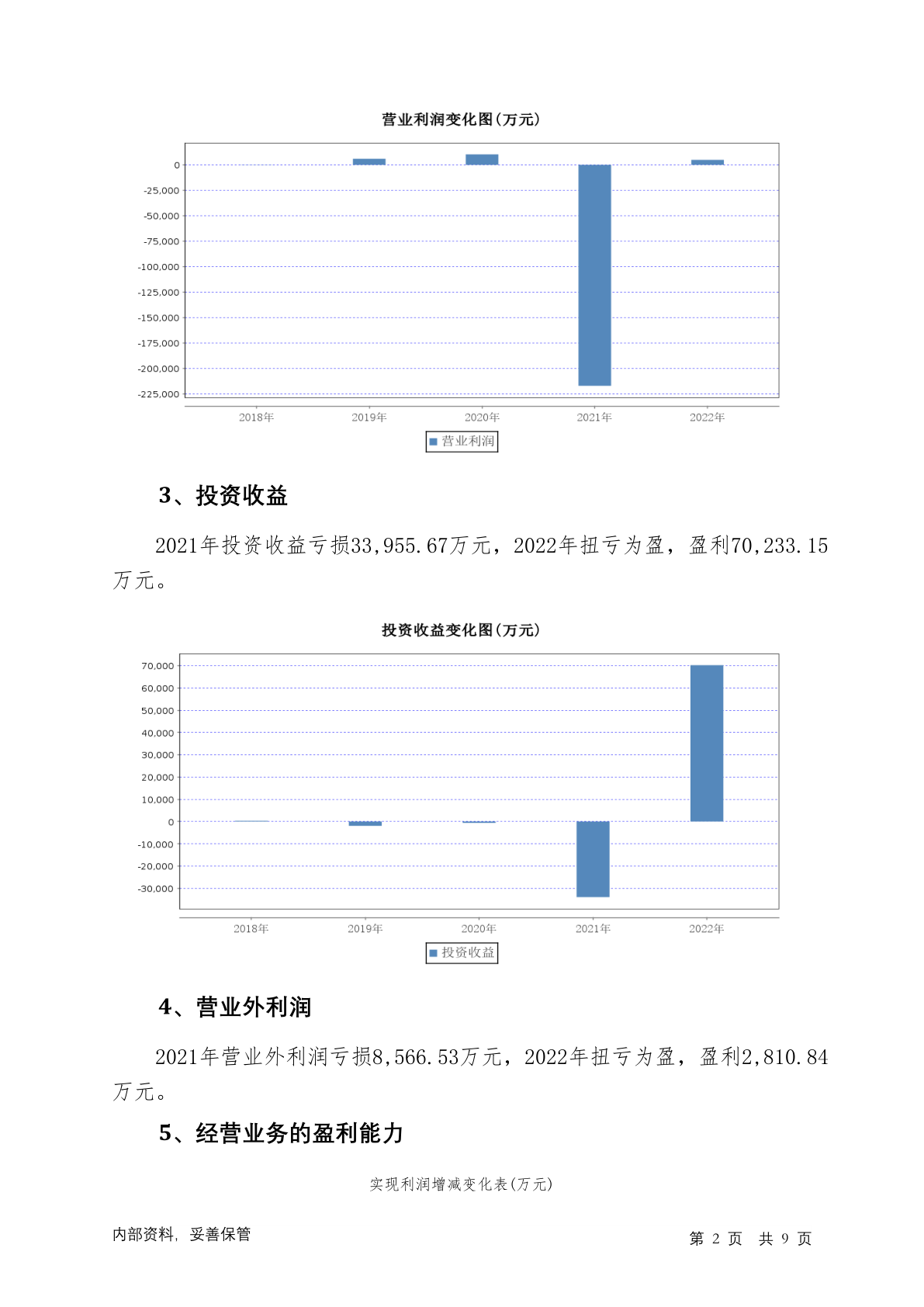 营业利润变化图(万元)

0
-25,000
-50,000
-75,000
-100,000
-125,000
-150,000
-175,000
-200,000
-225,000

2018年 2019年 2020年 2021年 2022年

营业利润

3、投资收益

2021年投资收益亏损33,955.67万元，2022年扭亏为盈，盈利70,233.15万元。

投资收益变化图(万元)

70,000
60,000
50,000
40,000
30,000
20,000
10,000
0
-10,000
-20,000
-30,000

2018年 2019年 2020年 2021年 2022年

投资收益

4、营业外利润

2021年营业外利润亏损8,566.53万元，2022年扭亏为盈，盈利2,810.84万元。

5、经营业务的盈利能力

实现利润增减变化表(万元)

内部资料，妥善保管

第 2 页 共 9 页